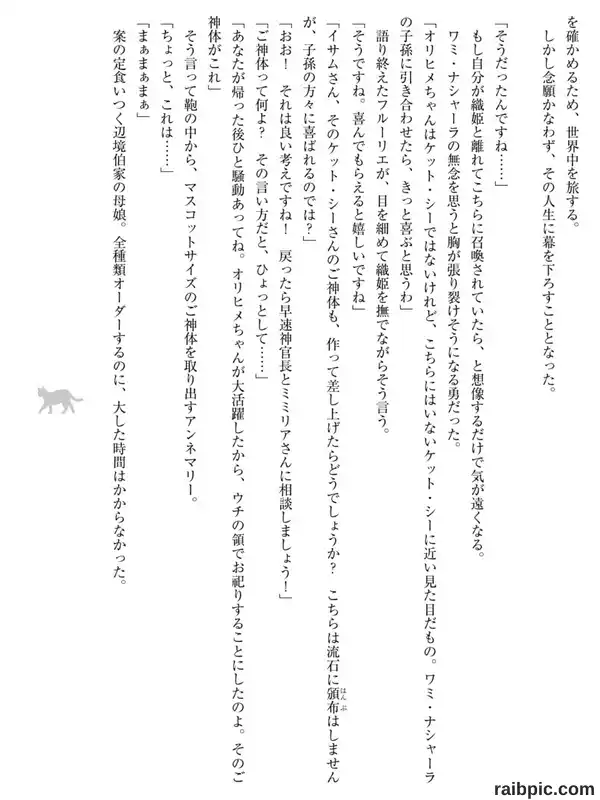 を確かめるため、世界中を旅する。
しかし念願かなわず、その人生に幕を下ろすこととなった。

「そうだったんですね……」
もし自分が織姫と離れてこちらに召喚されていたら、と想像するだけで気が遠くなる。
ワミ・ナシャーラの無念を思うと胸が張り裂けそうになる勇だった。
「オリヒメちゃんはケット・シーではないけれど、こちらにはいないケット・シーに近い見た目だもの。ワミ・ナシャーラの子孫に引き合わせたら、きっと喜ぶと思うわ」
語り終えたフルーリエが、目を細めて織姫を撫でながらそう言う。
「そうですね。喜んでもらえると嬉しいですね」
「イサムさん、そのケット・シーさんのご神体も、作って差し上げたらどうでしょうか？　こちらは流石に頒布はしませんが、子孫の方々に喜ばれるのでは？」
「おお！　それは良い考えですね！　戻ったら早速神官長とミミリアさんに相談しましょう！」
「ご神体って何よ？　その言い方だと、ひょっとして……」
「あなたが帰った後ひと騒動あってね。オリヒメちゃんが大活躍したから、ウチの領でお祀りすることにしたのよ。そのご神体がこれ」
そう言って鞄の中から、マスコットサイズのご神体を取り出すアンネマリー。
「ちょっと、これは……」
「まぁまぁまぁ」
案の定食いつく辺境伯家の母娘。全種類オーダーするのに、大した時間はかからなかった。

raibpic.com